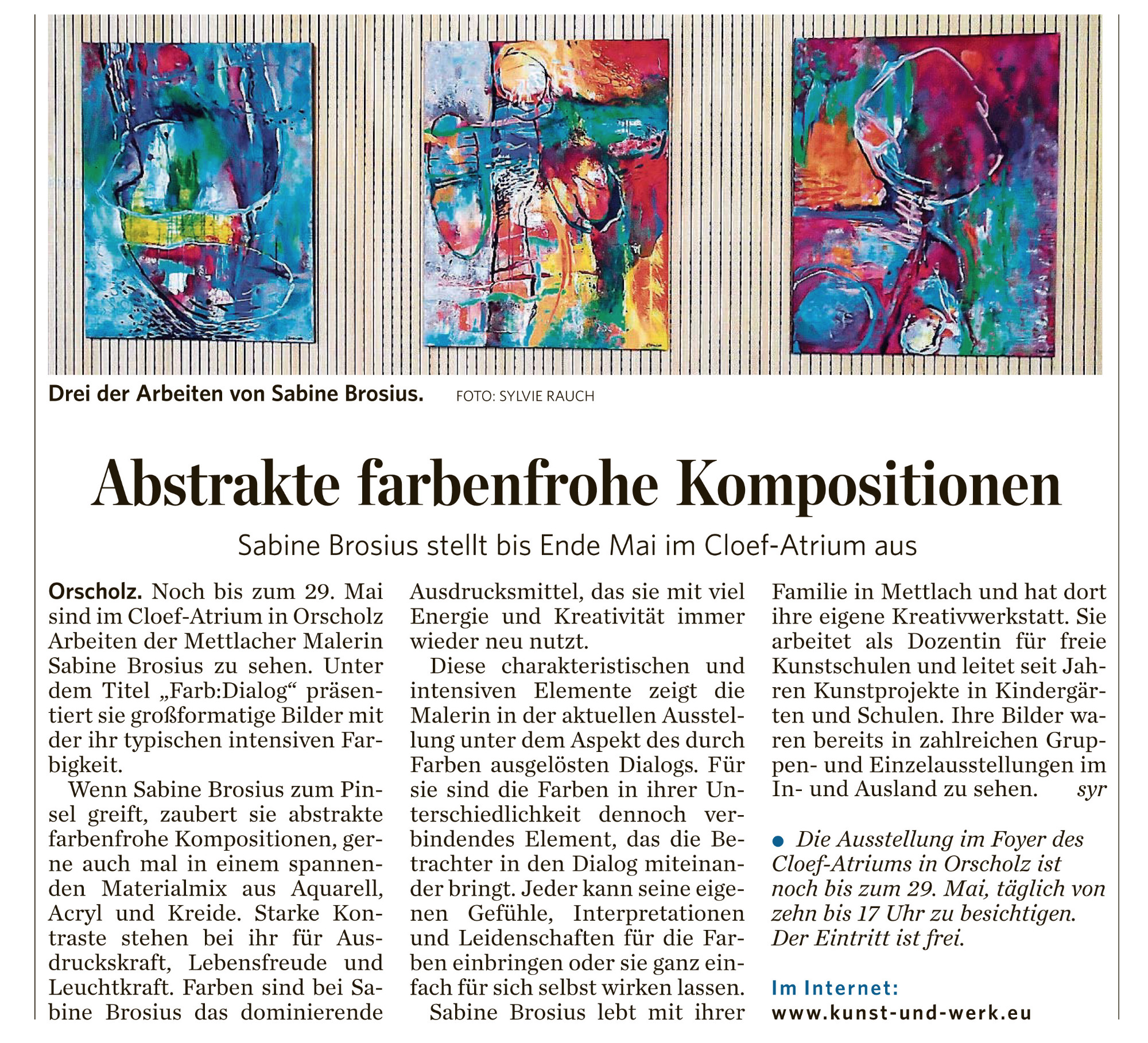 Drei der Arbeiten von Sabine Brosius. FOTO: SYLVIE RAUCH

Abstrakte farbenfrohe Kompositionen

Sabine Brosius stellt bis Ende Mai im Cloef-Atrium aus

Orscholz. Noch bis zum 29. Mai sind im Cloef-Atrium in Orscholz Arbeiten der Mettlacher Malerin Sabine Brosius zu sehen. Unter dem Titel „Farb:Dialog“ präsentiert sie großformatige Bilder mit der ihr typischen intensiven Farbigkeit.

Wenn Sabine Brosius zum Pinsel greift, zaubert sie abstrakte farbenfrohe Kompositionen, gerne auch mal in einem spannenden Materialmix aus Aquarell, Acryl und Kreide. Starke Kontraste stehen bei ihr für Ausdruckskraft, Lebensfreude und Leuchtkraft. Farben sind bei Sabine Brosius das dominierende Ausdrucksmittel, das sie mit viel Energie und Kreativität immer wieder neu nutzt.

Diese charakteristischen und intensiven Elemente zeigt die Malerin in der aktuellen Ausstellung unter dem Aspekt des durch Farben ausgelösten Dialogs. Für sie sind die Farben in ihrer Unterschiedlichkeit dennoch verbindendes Element, das die Betrachter in den Dialog miteinander bringt. Jeder kann seine eigenen Gefühle, Interpretationen und Leidenschaften für die Farben einbringen oder sie ganz einfach für sich selbst wirken lassen.

Sabine Brosius lebt mit ihrer Familie in Mettlach und hat dort ihre eigene Kreativwerkstatt. Sie arbeitet als Dozentin für freie Kunstschulen und leitet seit Jahren Kunstprojekte in Kindergärten und Schulen. Ihre Bilder waren bereits in zahlreichen Gruppen- und Einzelausstellungen im In- und Ausland zu sehen. syr

● Die Ausstellung im Foyer des Cloef-Atriums in Orscholz ist noch bis zum 29. Mai, täglich von zehn bis 17 Uhr zu besichtigen. Der Eintritt ist frei.

Im Internet:
www.kunst-und-werk.eu